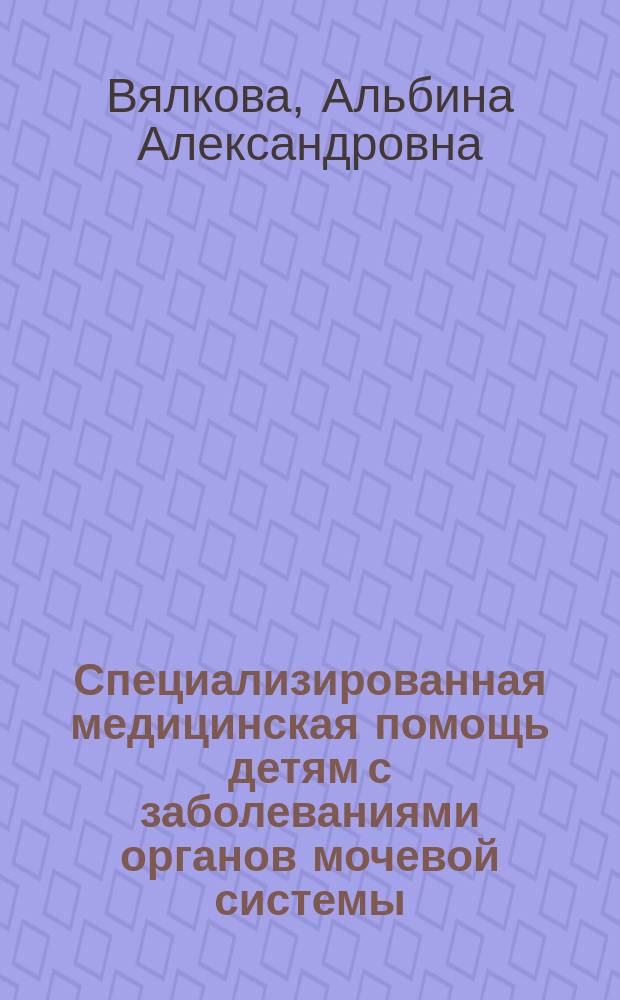 Вялкова, Альбина Александровна

Специализированная медицинская помощь детям с заболеваниями органов мочевой системы